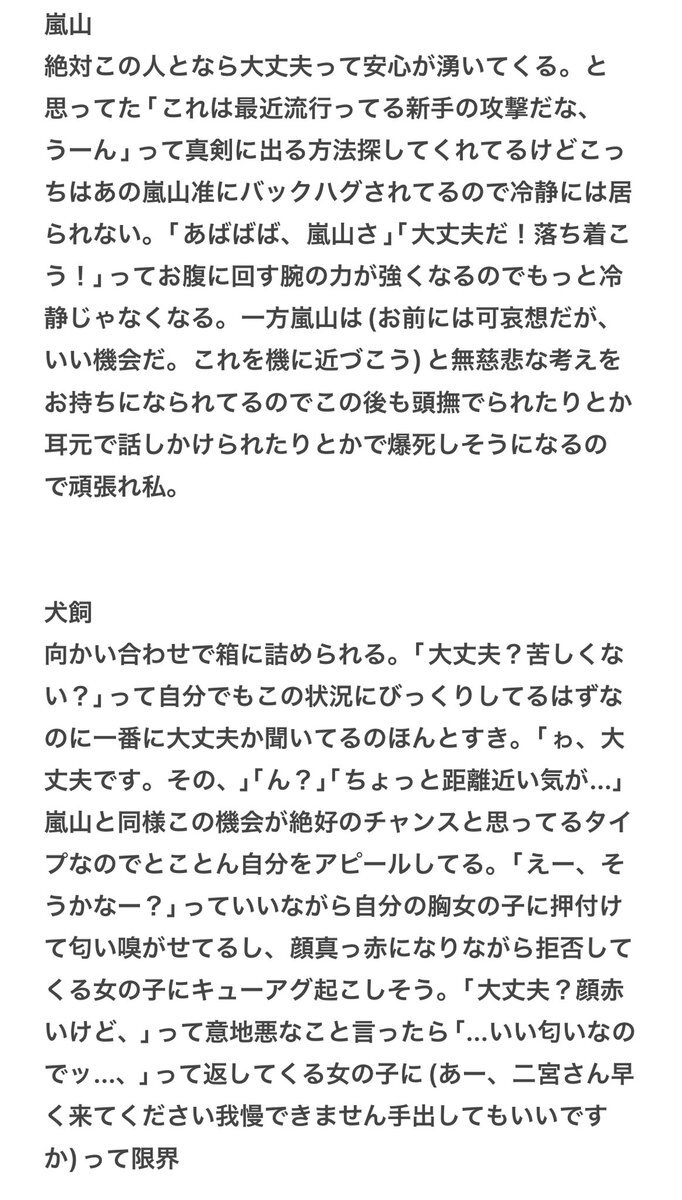 嵐山
絶対この人となら大丈夫って安心が湧いてくる。と思ってた「これは最近流行ってる新手の攻撃だな、うーん」って真剣に出る方法探してくれてるけどこっちはあの嵐山准にバックハグされてるので冷静には居られない。「あばばば、嵐山さ」「大丈夫だ！落ち着こう！」ってお腹に回す腕の力が強くなるのでもっと冷静じゃなくなる。一方嵐山は (お前には可哀想だが、いい機会だ。これを機に近づこう) と無慈悲な考えをお持ちになられてるのでこの後も頭撫でられたりとか耳元で話しかけられたりとかで爆死しそうになるので頑張れ私。

犬飼
向かい合わせで箱に詰められる。「大丈夫？苦しくない？」って自分でもこの状況にびっくりしてるはずなのに一番に大丈夫か聞いてるのほんとすき。「ゎ、大丈夫です。その、」「ん？」「ちょっと距離近い気が…」嵐山と同様この機会が絶好のチャンスと思ってるタイプなのでとことん自分をアピールしてる。「えー、そうかなー？」っていいながら自分の胸女の子に押付けて匂い嗅がせてるし、顔真っ赤になりながら拒否してくる女の子にキューアグ起こしそう。「大丈夫？顔赤いけど、」って意地悪なこと言ったら「…いい匂いなのでッ…、」って返してくる女の子に (あー、二宮さん早く来てください我慢できません手出してもいいですか) って限界